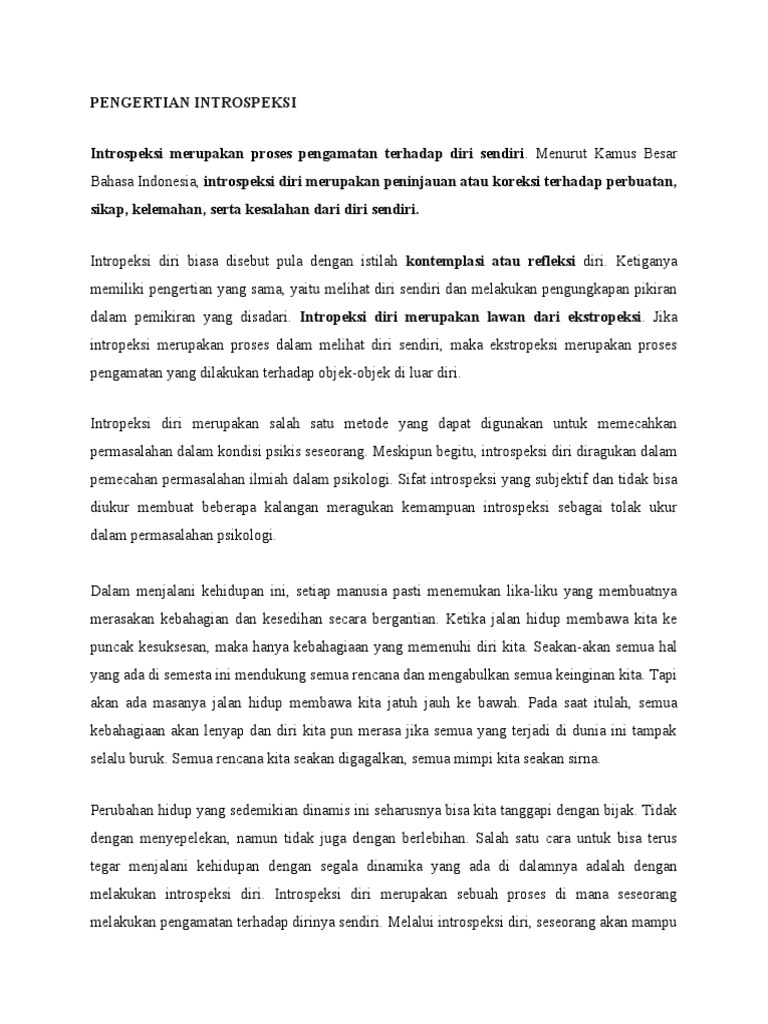 PENGERTIAN INTROSPEKSI

Introspeksi merupakan proses pengamatan terhadap diri sendiri. Menurut Kamus Besar Bahasa Indonesia, introspeksi diri merupakan peninjauan atau koreksi terhadap perbuatan, sikap, kelemahan, serta kesalahan dari diri sendiri.

Intropeksi diri biasa disebut pula dengan istilah kontemplasi atau refleksi diri. Ketiganya memiliki pengertian yang sama, yaitu melihat diri sendiri dan melakukan pengungkapan pikiran dalam pemikiran yang disadari. Intropeksi diri merupakan lawan dari ekstropeksi. Jika intropeksi merupakan proses dalam melihat diri sendiri, maka ekstropeksi merupakan proses pengamatan yang dilakukan terhadap objek-objek di luar diri.

Intropeksi diri merupakan salah satu metode yang dapat digunakan untuk memecahkan permasalahan dalam kondisi psikis seseorang. Meskipun begitu, introspeksi diri diragukan dalam pemecahan permasalahan ilmiah dalam psikologi. Sifat introspeksi yang subjektif dan tidak bisa diukur membuat beberapa kalangan meragukan kemampuan introspeksi sebagai tolak ukur dalam permasalahan psikologi.

Dalam menjalani kehidupan ini, setiap manusia pasti menemukan lika-liku yang membuatnya merasakan kebahagian dan kesedihan secara bergantian. Ketika jalan hidup membawa kita ke puncak kesuksesan, maka hanya kebahagiaan yang memenuhi diri kita. Seakan-akan semua hal yang ada di semesta ini mendukung semua rencana dan mengabulkan semua keinginan kita. Tapi akan ada masanya jalan hidup membawa kita jatuh jauh ke bawah. Pada saat itulah, semua kebahagiaan akan lenyap dan diri kita pun merasa jika semua yang terjadi di dunia ini tampak selalu buruk. Semua rencana kita seakan digagalkan, semua mimpi kita seakan sirna.

Perubahan hidup yang sedemikian dinamis ini seharusnya bisa kita tanggapi dengan bijak. Tidak dengan menyepelekan, namun tidak juga dengan berlebihan. Salah satu cara untuk bisa terus tegar menjalani kehidupan dengan segala dinamika yang ada di dalamnya adalah dengan melakukan introspeksi diri. Introspeksi diri merupakan sebuah proses di mana seseorang melakukan pengamatan terhadap dirinya sendiri. Melalui introspeksi diri, seseorang akan mampu